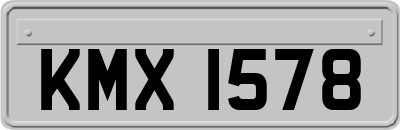 KMX 1578